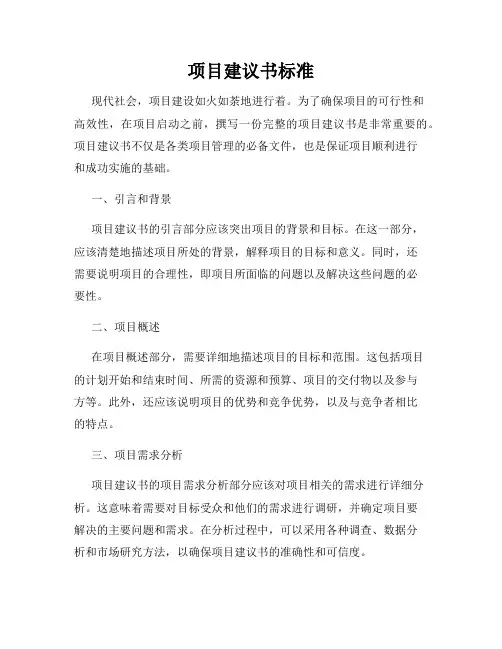 项目建议书标准

现代社会，项目建设如火如荼地进行着。为了确保项目的可行性和高效性，在项目启动之前，撰写一份完整的项目建议书是非常重要的。项目建议书不仅是各类项目管理的必备文件，也是保证项目顺利进行和成功实施的基础。

一、引言和背景

项目建议书的引言部分应该突出项目的背景和目标。在这一部分，应该清楚地描述项目所处的背景，解释项目的目标和意义。同时，还需要说明项目的合理性，即项目所面临的问题以及解决这些问题的必要性。

二、项目概述

在项目概述部分，需要详细地描述项目的目标和范围。这包括项目的计划开始和结束时间、所需的资源和预算、项目的交付物以及参与方等。此外，还应该说明项目的优势和竞争优势，以及与竞争者相比的特点。

三、项目需求分析

项目建议书的项目需求分析部分应该对项目相关的需求进行详细分析。这意味着需要对目标受众和他们的需求进行调研，并确定项目要解决的主要问题和需求。在分析过程中，可以采用各种调查、数据分析和市场研究方法，以确保项目建议书的准确性和可信度。